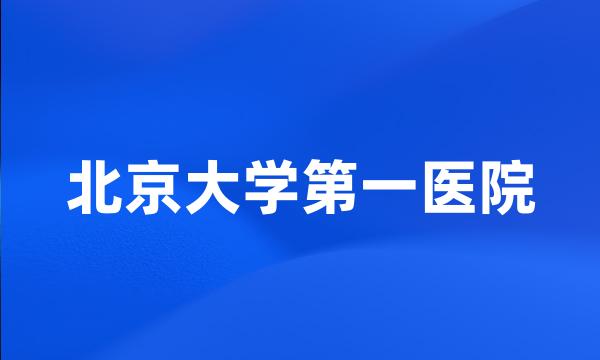 北京大学第一医院